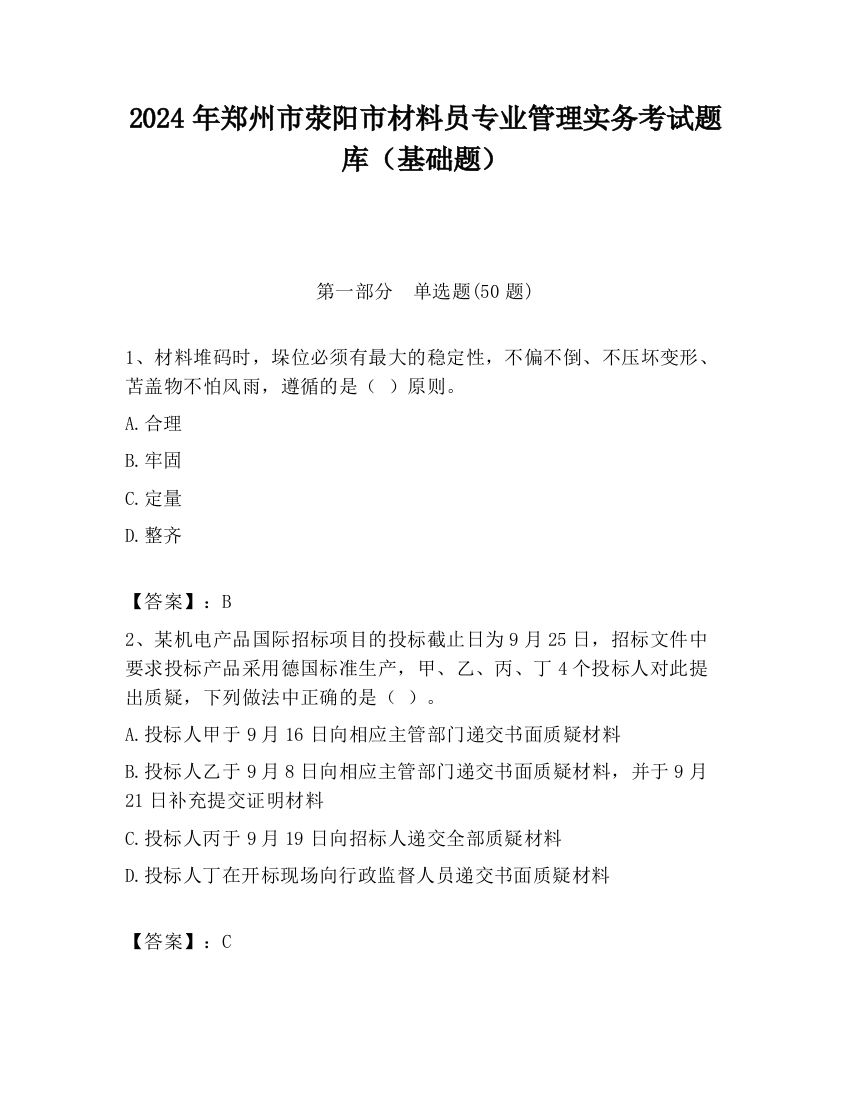 2024 年郑州市荥阳市材料员专业管理实务考试题库（基础题）

第一部分　单选题(50 题)

1、材料堆码时，垛位必须有最大的稳定性，不偏不倒、不压坏变形、苫盖物不怕风雨，遵循的是（ ）原则。

A.合理

B.牢固

C.定量

D.整齐

【答案】：B

2、某机电产品国际招标项目的投标截止日为 9 月 25 日，招标文件中要求投标产品采用德国标准生产，甲、乙、丙、丁 4 个投标人对此提出质疑，下列做法中正确的是（ ）。

A.投标人甲于 9 月 16 日向相应主管部门递交书面质疑材料

B.投标人乙于 9 月 8 日向相应主管部门递交书面质疑材料，并于 9 月 21 日补充提交证明材料

C.投标人丙于 9 月 19 日向招标人递交全部质疑材料

D.投标人丁在开标现场向行政监督人员递交书面质疑材料

【答案】：C